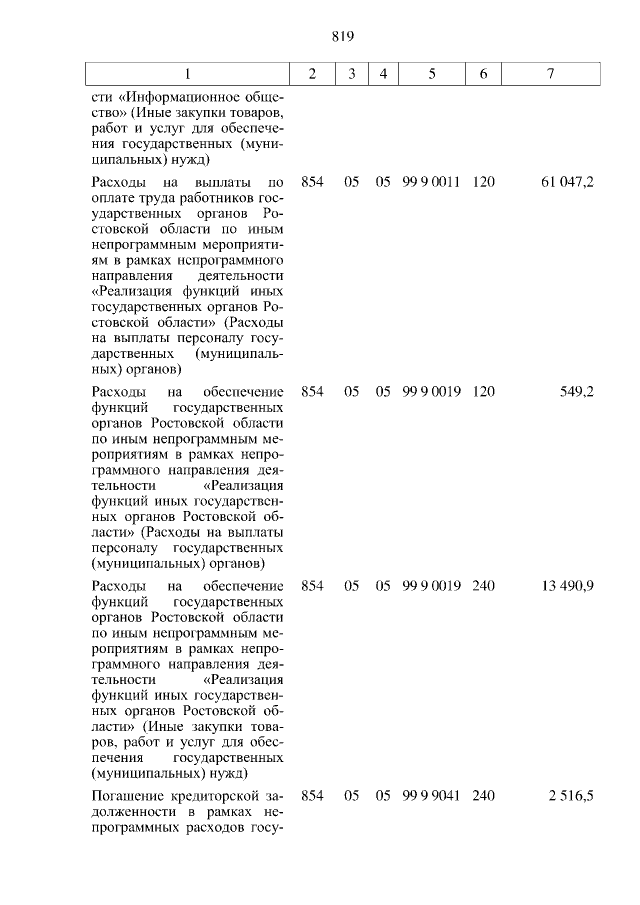 819

| 1 | 2 | 3 | 4 | 5 | 6 | 7 |
|---|---|---|---|---|---|---|
| сти «Информационное общество» (Иные закупки товаров, работ и услуг для обеспечения государственных (муниципальных) нужд) | | | | | | |
| Расходы на выплаты по оплате труда работников государственных органов Ростовской области по иным непрограммным мероприятиям в рамках непрограммного направления деятельности «Реализация функций иных государственных органов Ростовской области» (Расходы на выплаты персоналу государственных (муниципальных) органов) | 854 | 05 | 05 | 99 9 0011 | 120 | 61 047,2 |
| Расходы на обеспечение функций государственных органов Ростовской области по иным непрограммным мероприятиям в рамках непрограммного направления деятельности «Реализация функций иных государственных органов Ростовской области» (Расходы на выплаты персоналу государственных (муниципальных) органов) | 854 | 05 | 05 | 99 9 0019 | 120 | 549,2 |
| Расходы на обеспечение функций государственных органов Ростовской области по иным непрограммным мероприятиям в рамках непрограммного направления деятельности «Реализация функций иных государственных органов Ростовской области» (Иные закупки товаров, работ и услуг для обеспечения государственных (муниципальных) нужд) | 854 | 05 | 05 | 99 9 0019 | 240 | 13 490,9 |
| Погашение кредиторской задолженности в рамках непрограммных расходов госу- | 854 | 05 | 05 | 99 9 9041 | 240 | 2 516,5 |